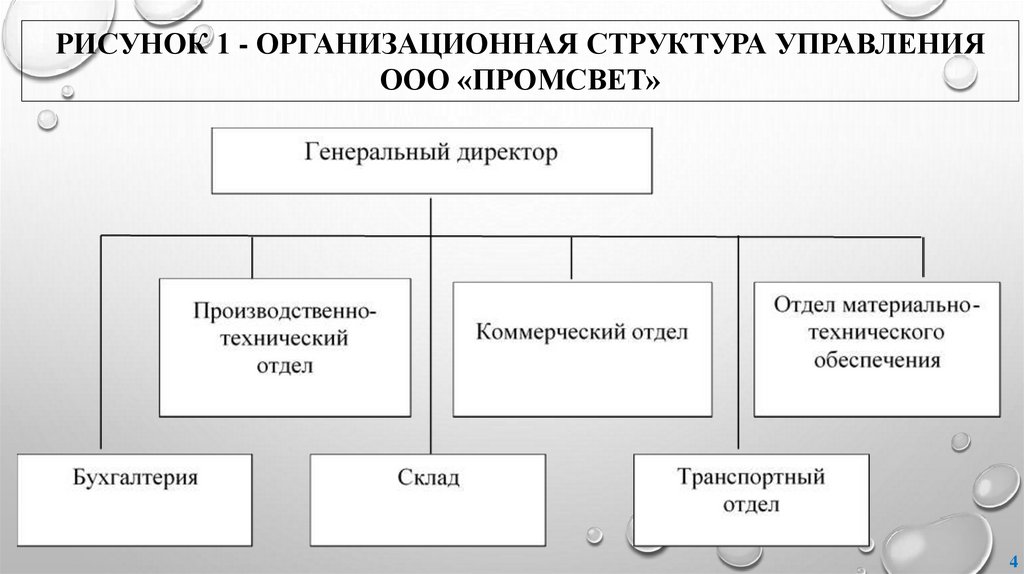 РИСУНОК 1 - ОРГАНИЗАЦИОННАЯ СТРУКТУРА УПРАВЛЕНИЯ ООО «ПРОМСВЕТ»

Генеральный директор

Производственно-технический отдел

Коммерческий отдел

Отдел материально-технического обеспечения

Бухгалтерия

Склад

Транспортный отдел

4